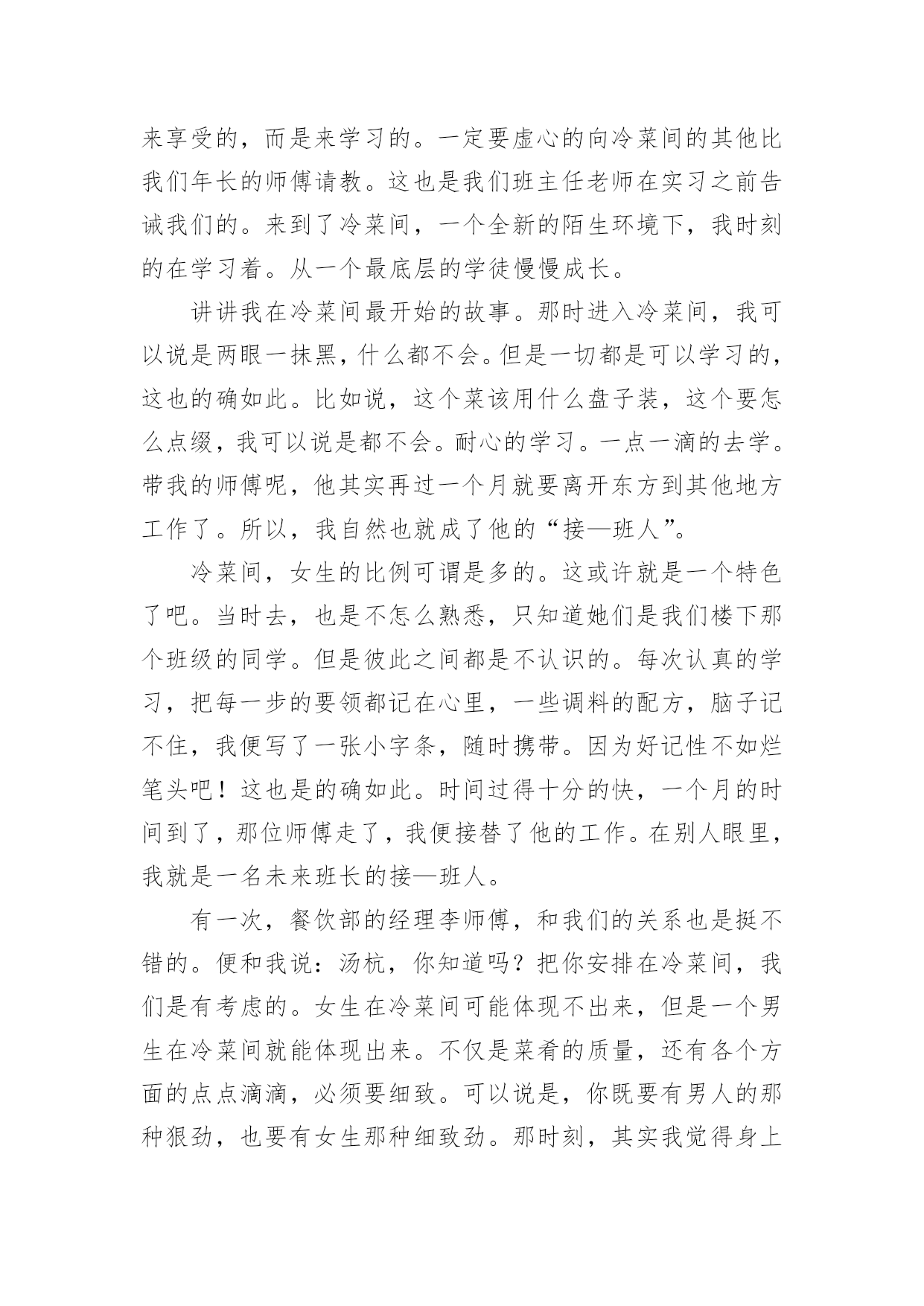 来享受的，而是来学习的。一定要虚心的向冷菜间的其他比我们年长的师傅请教。这也是我们班主任老师在实习之前告诫我们的。来到了冷菜间，一个全新的陌生环境下，我时刻的在学习着。从一个最底层的学徒慢慢成长。

讲讲我在冷菜间最开始的故事。那时进入冷菜间，我可以说是两眼一抹黑，什么都不会。但是一切都是可以学习的，这也的确如此。比如说，这个菜该用什么盘子装，这个要怎么点缀，我可以说是都不会。耐心的学习。一点一滴的去学。带我的师傅呢，他其实再过一个月就要离开东方到其他地方工作了。所以，我自然也就成了他的“接—班人”。

冷菜间，女生的比例可谓是多的。这或许就是一个特色了吧。当时去，也是不怎么熟悉，只知道她们是我们楼下那个班级的同学。但是彼此之间都是不认识的。每次认真的学习，把每一步的要领都记在心里，一些调料的配方，脑子记不住，我便写了一张小字条，随时携带。因为好记性不如烂笔头吧！这也是的确如此。时间过得十分的快，一个月的时间到了，那位师傅走了，我便接替了他的工作。在别人眼里，我就是一名未来班长的接—班人。

有一次，餐饮部的经理李师傅，和我们的关系也是挺不错的。便和我说：汤杭，你知道吗？把你安排在冷菜间，我们是有考虑的。女生在冷菜间可能体现不出来，但是一个男生在冷菜间就能体现出来。不仅是菜肴的质量，还有各个方面的点点滴滴，必须要细致。可以说是，你既要有男人的那种狠劲，也要有女生那种细致劲。那时刻，其实我觉得身上